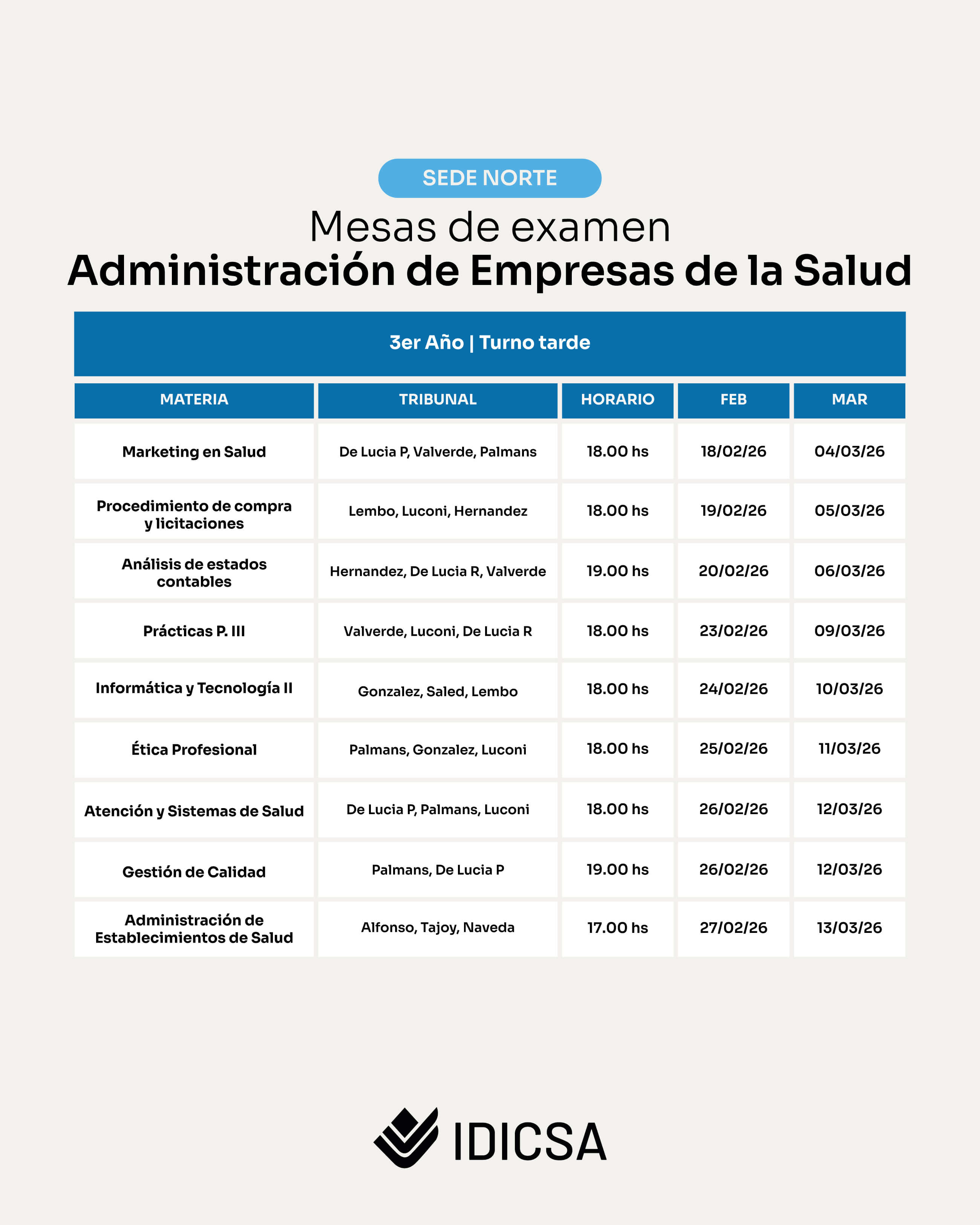 SEDE NORTE

Mesas de examen
Administración de Empresas de la Salud

3er Año | Turno tarde

| MATERIA | TRIBUNAL | HORARIO | FEB | MAR |
|---|---|---|---|---|
| Marketing en Salud | De Lucia P, Valverde, Palmans | 18.00 hs | 18/02/26 | 04/03/26 |
| Procedimiento de compra y licitaciones | Lembo, Luconi, Hernandez | 18.00 hs | 19/02/26 | 05/03/26 |
| Análisis de estados contables | Hernandez, De Lucia R, Valverde | 19.00 hs | 20/02/26 | 06/03/26 |
| Prácticas P. III | Valverde, Luconi, De Lucia R | 18.00 hs | 23/02/26 | 09/03/26 |
| Informática y Tecnología II | Gonzalez, Saled, Lembo | 18.00 hs | 24/02/26 | 10/03/26 |
| Ética Profesional | Palmans, Gonzalez, Luconi | 18.00 hs | 25/02/26 | 11/03/26 |
| Atención y Sistemas de Salud | De Lucia P, Palmans, Luconi | 18.00 hs | 26/02/26 | 12/03/26 |
| Gestión de Calidad | Palmans, De Lucia P | 19.00 hs | 26/02/26 | 12/03/26 |
| Administración de Establecimientos de Salud | Alfonso, Tajoy, Naveda | 17.00 hs | 27/02/26 | 13/03/26 |

IDICSA